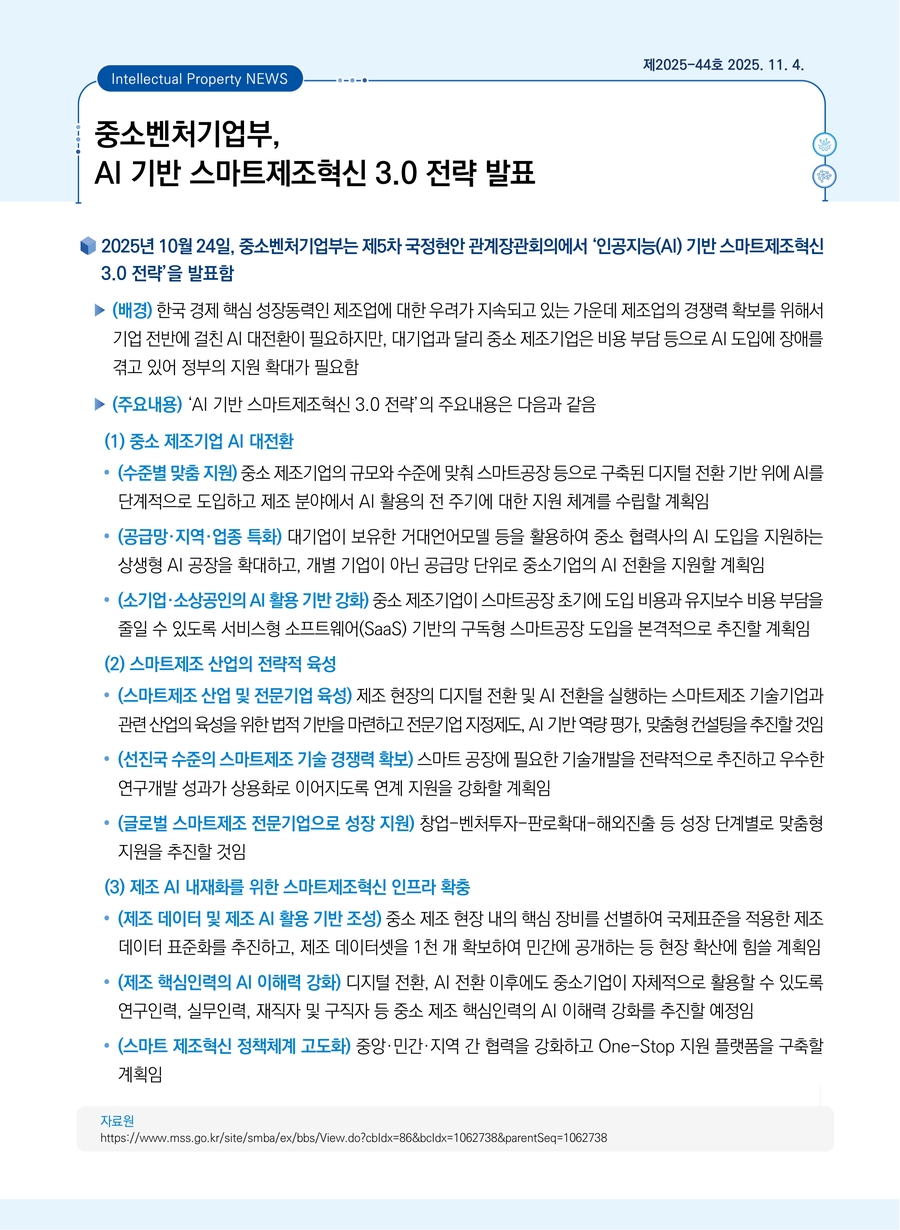 Intellectual Property NEWS

제2025-44호 2025. 11. 4.

중소벤처기업부,
AI 기반 스마트제조혁신 3.0 전략 발표

2025년 10월 24일, 중소벤처기업부는 제5차 국정현안 관계장관회의에서 '인공지능(AI) 기반 스마트제조혁신 3.0 전략'을 발표함

▶ (배경) 한국 경제 핵심 성장동력인 제조업에 대한 우려가 지속되고 있는 가운데 제조업의 경쟁력 확보를 위해서 기업 전반에 걸친 AI 대전환이 필요하지만, 대기업과 달리 중소 제조기업은 비용 부담 등으로 AI 도입에 장애를 겪고 있어 정부의 지원 확대가 필요함

▶ (주요내용) 'AI 기반 스마트제조혁신 3.0 전략'의 주요내용은 다음과 같음

(1) 중소 제조기업 AI 대전환

• (수준별 맞춤 지원) 중소 제조기업의 규모와 수준에 맞춰 스마트공장 등으로 구축된 디지털 전환 기반 위에 AI를 단계적으로 도입하고 제조 분야에서 AI 활용의 전 주기에 대한 지원 체계를 수립할 계획임

• (공급망·지역·업종 특화) 대기업이 보유한 거대언어모델 등을 활용하여 중소 협력사의 AI 도입을 지원하는 상생형 AI 공장을 확대하고, 개별 기업이 아닌 공급망 단위로 중소기업의 AI 전환을 지원할 계획임

• (소기업·소상공인의 AI 활용 기반 강화) 중소 제조기업이 스마트공장 초기에 도입 비용과 유지보수 비용 부담을 줄일 수 있도록 서비스형 소프트웨어(SaaS) 기반의 구독형 스마트공장 도입을 본격적으로 추진할 계획임

(2) 스마트제조 산업의 전략적 육성

• (스마트제조 산업 및 전문기업 육성) 제조 현장의 디지털 전환 및 AI 전환을 실행하는 스마트제조 기술기업과 관련 산업의 육성을 위한 법적 기반을 마련하고 전문기업 지정제도, AI 기반 역량 평가, 맞춤형 컨설팅을 추진할 것임

• (선진국 수준의 스마트제조 기술 경쟁력 확보) 스마트 공장에 필요한 기술개발을 전략적으로 추진하고 우수한 연구개발 성과가 상용화로 이어지도록 연계 지원을 강화할 계획임

• (글로벌 스마트제조 전문기업으로 성장 지원) 창업-벤처투자-판로확대-해외진출 등 성장 단계별로 맞춤형 지원을 추진할 것임

(3) 제조 AI 내재화를 위한 스마트제조혁신 인프라 확충

• (제조 데이터 및 제조 AI 활용 기반 조성) 중소 제조 현장 내의 핵심 장비를 선별하여 국제표준을 적용한 제조 데이터 표준화를 추진하고, 제조 데이터셋을 1천 개 확보하여 민간에 공개하는 등 현장 확산에 힘쓸 계획임

• (제조 핵심인력의 AI 이해력 강화) 디지털 전환, AI 전환 이후에도 중소기업이 자체적으로 활용할 수 있도록 연구인력, 실무인력, 재직자 및 구직자 등 중소 제조 핵심인력의 AI 이해력 강화를 추진할 예정임

• (스마트 제조혁신 정책체계 고도화) 중앙·민간·지역 간 협력을 강화하고 One-Stop 지원 플랫폼을 구축할 계획임

자료원
https://www.mss.go.kr/site/smba/ex/bbs/View.do?cbIdx=86&bcIdx=1062738&parentSeq=1062738